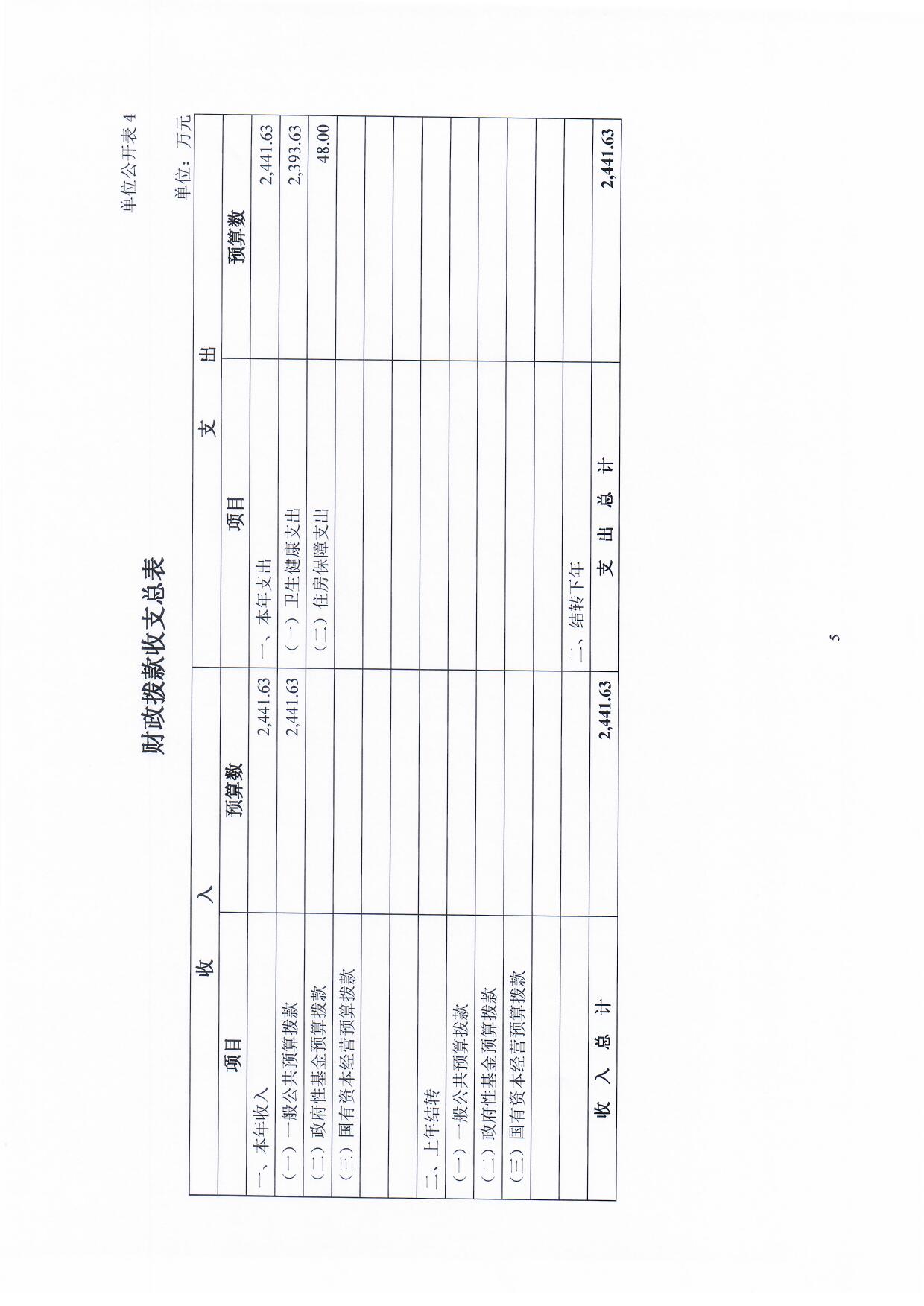 单位公开表 4

财政拨款收支总表

单位：万元

| 收 入 | | 支 出 | |
|---|---|---|---|
| 项目 | 预算数 | 项目 | 预算数 |
| 一、本年收入 | 2,441.63 | 一、本年支出 | 2,441.63 |
| （一）一般公共预算拨款 | 2,441.63 | （一）卫生健康支出 | 2,393.63 |
| （二）政府性基金预算拨款 | | （二）住房保障支出 | 48.00 |
| （三）国有资本经营预算拨款 | | | |
| | | | |
| | | | |
| 二、上年结转 | | | |
| （一）一般公共预算拨款 | | | |
| （二）政府性基金预算拨款 | | | |
| （三）国有资本经营预算拨款 | | | |
| | | | |
| | | 二、结转下年 | |
| 收 入 总 计 | 2,441.63 | 支 出 总 计 | 2,441.63 |

5